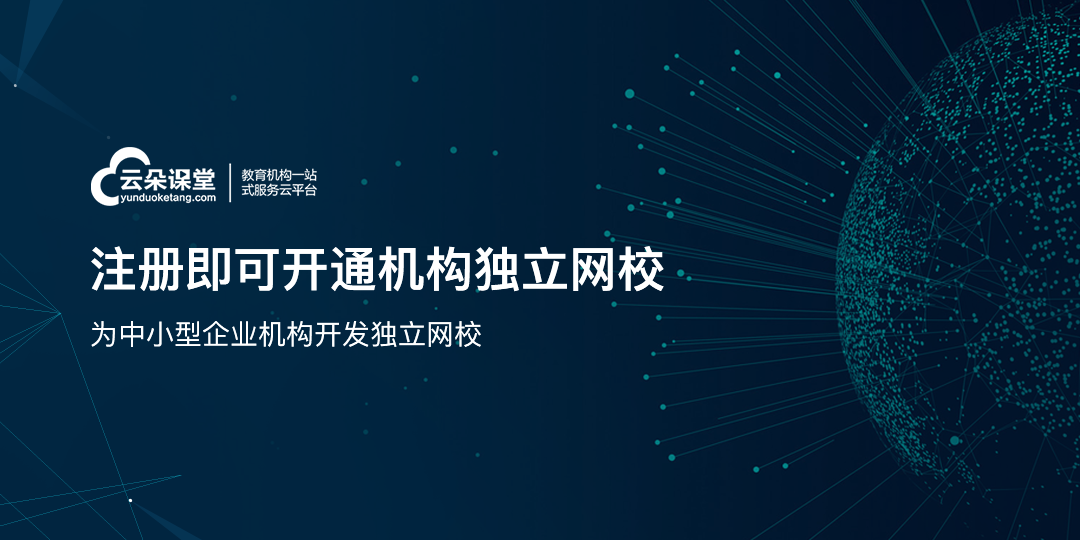 云朵课堂
yunduoketang.com

教育机构一站式服务云平台

注册即可开通机构独立网校

为中小型企业机构开发独立网校